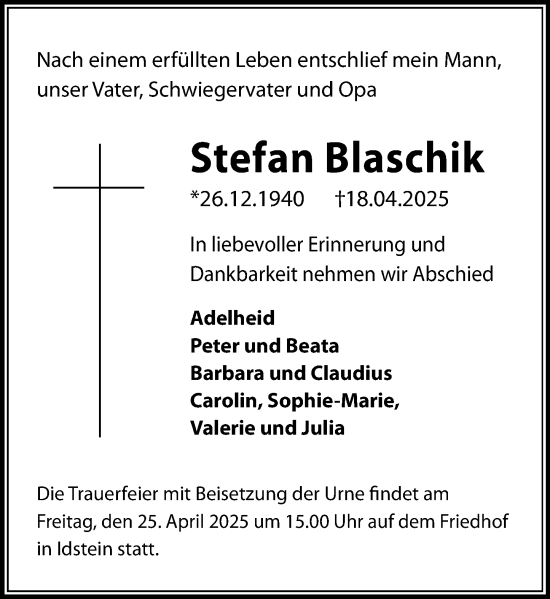 Nach einem erfüllten Leben entschlief mein Mann, unser Vater, Schwiegervater und Opa

Stefan Blaschik

*26.12.1940 †18.04.2025

In liebevoller Erinnerung und Dankbarkeit nehmen wir Abschied

Adelheid
Peter und Beata
Barbara und Claudius
Carolin, Sophie-Marie, Valerie und Julia

Die Trauerfeier mit Beisetzung der Urne findet am Freitag, den 25. April 2025 um 15.00 Uhr auf dem Friedhof in Idstein statt.